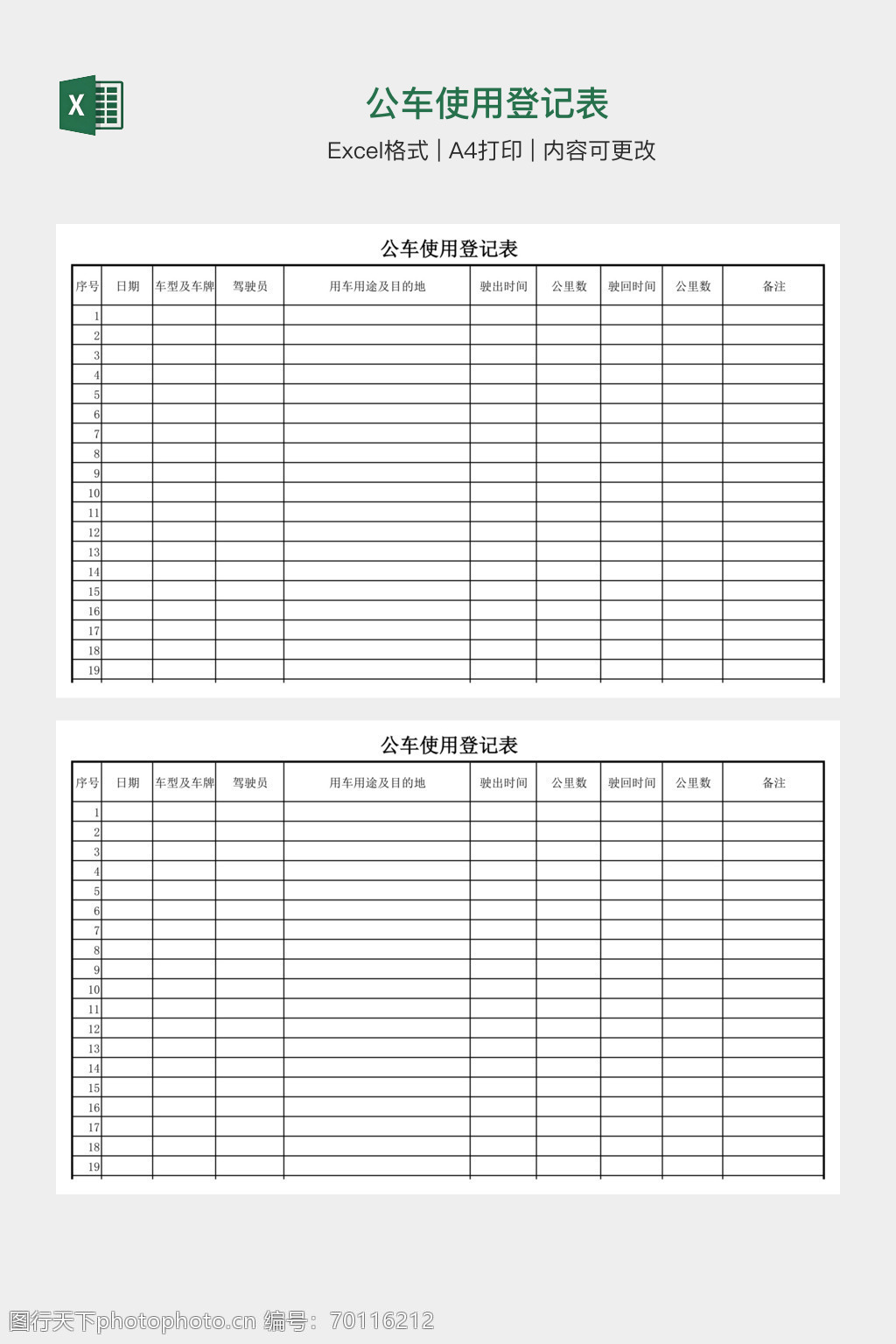 X

公车使用登记表

Excel格式 | A4打印 | 内容可更改

公车使用登记表

| 序号 | 日期 | 车型及车牌 | 驾驶员 | 用车用途及目的地 | 驶出时间 | 公里数 | 驶回时间 | 公里数 | 备注 |
|---|---|---|---|---|---|---|---|---|---|
| 1 | | | | | | | | | |
| 2 | | | | | | | | | |
| 3 | | | | | | | | | |
| 4 | | | | | | | | | |
| 5 | | | | | | | | | |
| 6 | | | | | | | | | |
| 7 | | | | | | | | | |
| 8 | | | | | | | | | |
| 9 | | | | | | | | | |
| 10 | | | | | | | | | |
| 11 | | | | | | | | | |
| 12 | | | | | | | | | |
| 13 | | | | | | | | | |
| 14 | | | | | | | | | |
| 15 | | | | | | | | | |
| 16 | | | | | | | | | |
| 17 | | | | | | | | | |
| 18 | | | | | | | | | |
| 19 | | | | | | | | | |

公车使用登记表

| 序号 | 日期 | 车型及车牌 | 驾驶员 | 用车用途及目的地 | 驶出时间 | 公里数 | 驶回时间 | 公里数 | 备注 |
|---|---|---|---|---|---|---|---|---|---|
| 1 | | | | | | | | | |
| 2 | | | | | | | | | |
| 3 | | | | | | | | | |
| 4 | | | | | | | | | |
| 5 | | | | | | | | | |
| 6 | | | | | | | | | |
| 7 | | | | | | | | | |
| 8 | | | | | | | | | |
| 9 | | | | | | | | | |
| 10 | | | | | | | | | |
| 11 | | | | | | | | | |
| 12 | | | | | | | | | |
| 13 | | | | | | | | | |
| 14 | | | | | | | | | |
| 15 | | | | | | | | | |
| 16 | | | | | | | | | |
| 17 | | | | | | | | | |
| 18 | | | | | | | | | |
| 19 | | | | | | | | | |

图行天下photophoto.cn 编号：70116212